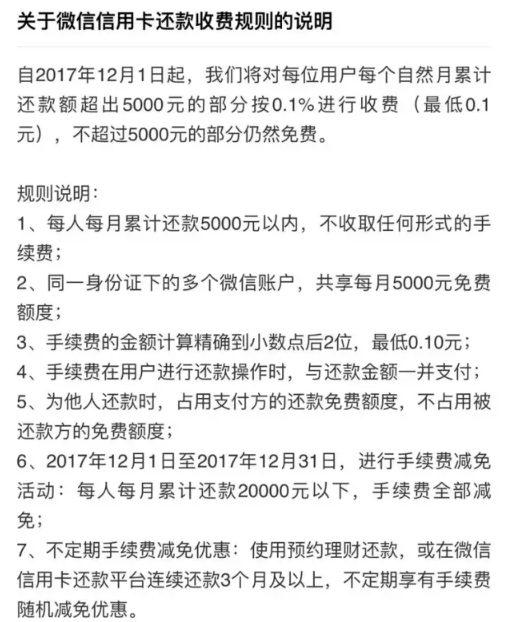 关于微信信用卡还款收费规则的说明

自2017年12月1日起，我们将对每位用户每个自然月累计还款额超出5000元的部分按0.1%进行收费（最低0.1元），不超过5000元的部分仍然免费。

规则说明：
1、每人每月累计还款5000元以内，不收取任何形式的手续费；
2、同一身份证下的多个微信账户，共享每月5000元免费额度；
3、手续费的金额计算精确到小数点后2位，最低0.10元；
4、手续费在用户进行还款操作时，与还款金额一并支付；
5、为他人还款时，占用支付方的还款免费额度，不占用被还款方的免费额度；
6、2017年12月1日至2017年12月31日，进行手续费减免活动：每人每月累计还款20000元以下，手续费全部减免；
7、不定期手续费减免优惠：使用预约理财还款，或在微信信用卡还款平台连续还款3个月及以上，不定期享有手续费随机减免优惠。